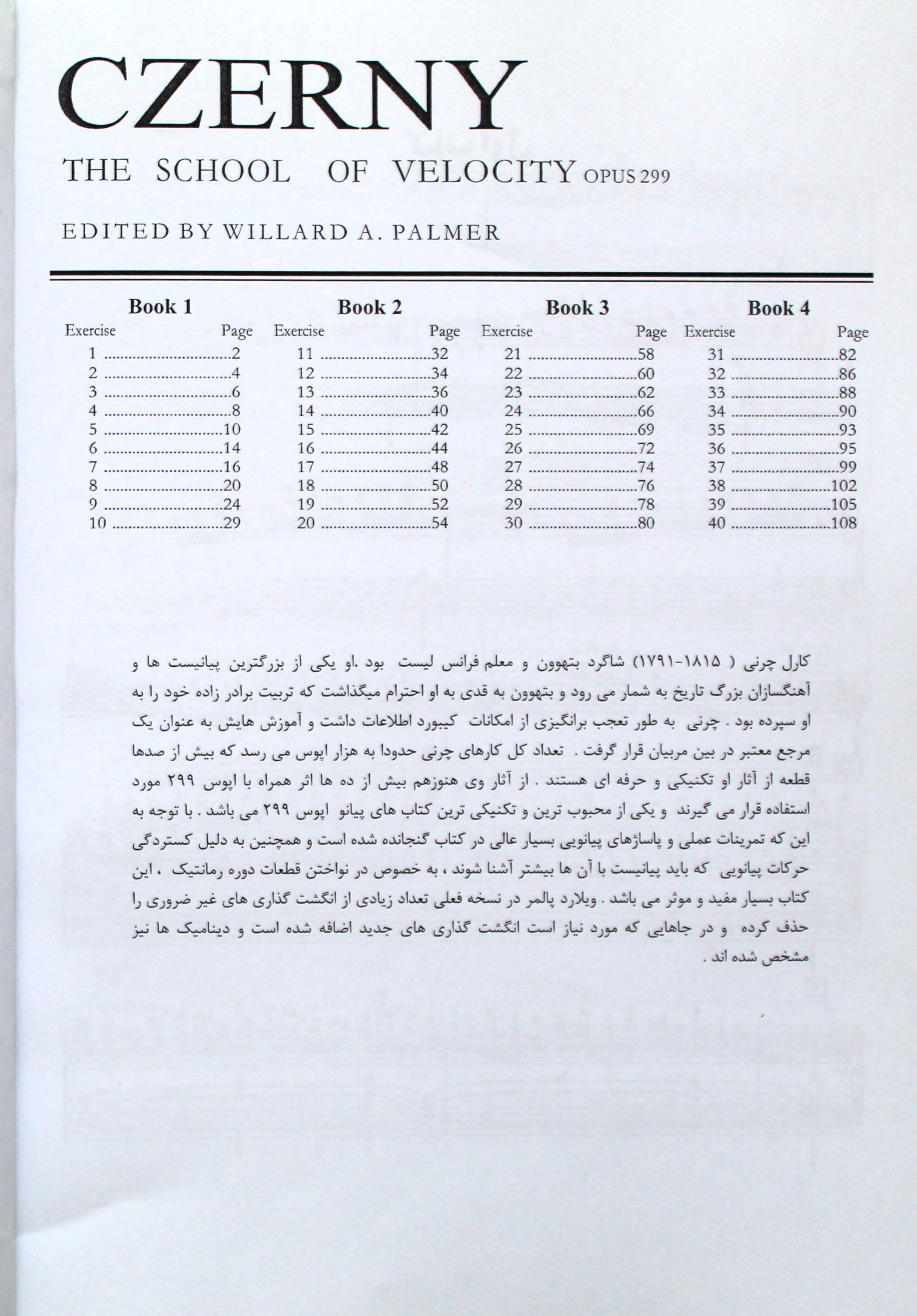 CZERNY

THE SCHOOL OF VELOCITY OPUS 299

EDITED BY WILLARD A. PALMER

Book 1

| Exercise | Page |
|---|---|
| 1 | 2 |
| 2 | 4 |
| 3 | 6 |
| 4 | 8 |
| 5 | 10 |
| 6 | 14 |
| 7 | 16 |
| 8 | 20 |
| 9 | 24 |
| 10 | 29 |

Book 2

| Exercise | Page |
|---|---|
| 11 | 32 |
| 12 | 34 |
| 13 | 36 |
| 14 | 40 |
| 15 | 42 |
| 16 | 44 |
| 17 | 48 |
| 18 | 50 |
| 19 | 52 |
| 20 | 54 |

Book 3

| Exercise | Page |
|---|---|
| 21 | 58 |
| 22 | 60 |
| 23 | 62 |
| 24 | 66 |
| 25 | 69 |
| 26 | 72 |
| 27 | 74 |
| 28 | 76 |
| 29 | 78 |
| 30 | 80 |

Book 4

| Exercise | Page |
|---|---|
| 31 | 82 |
| 32 | 86 |
| 33 | 88 |
| 34 | 90 |
| 35 | 93 |
| 36 | 95 |
| 37 | 99 |
| 38 | 102 |
| 39 | 105 |
| 40 | 108 |

کارل چرنی ( ۱۸۱۵-۱۷۹۱) شاگرد بتهوون و معلم فرانس لیست بود .او یکی از بزرگترین پیانیست ها و آهنگسازان بزرگ تاریخ به شمار می رود و بتهوون به قدی به او احترام میگذاشت که تربیت برادر زاده خود را به او سپرده بود . چرنی به طور تعجب برانگیزی از امکانات کیبورد اطلاعات داشت و آموزش هایش به عنوان یک مرجع معتبر در بین مربیان قرار گرفت . تعداد کل کارهای چرنی حدودا به هزار اپوس می رسد که بیش از صدها قطعه از آثار او تکنیکی و حرفه ای هستند . از آثار وی هنوزهم بیش از ده ها اثر همراه با اپوس ۲۹۹ مورد استفاده قرار می گیرند و یکی از محبوب ترین و تکنیکی ترین کتاب های پیانو اپوس ۲۹۹ می باشد . با توجه به این که تمرینات عملی و پاساژهای پیانویی بسیار عالی در کتاب گنجانده شده است و همچنین به دلیل کستردگی حرکات پیانویی که باید پیانیست با آن ها بیشتر آشنا شوند ، به خصوص در نواختن قطعات دوره رمانتیک ، این کتاب بسیار مفید و موثر می باشد . ویلارد پالمر در نسخه فعلی تعداد زیادی از انگشت گذاری های غیر ضروری را حذف کرده و در جاهایی که مورد نیاز است انگشت گذاری های جدید اضافه شده است و دینامیک ها نیز مشخص شده اند .